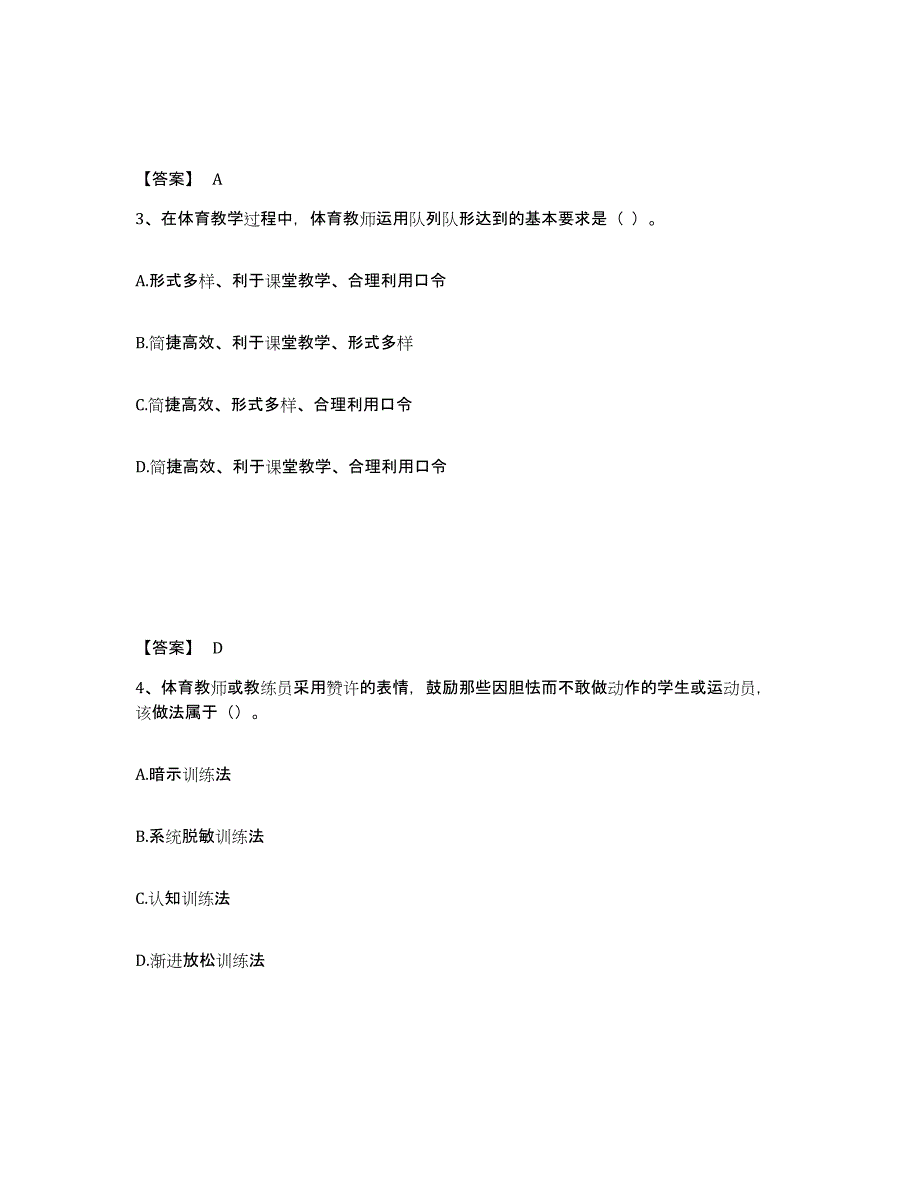 【答案】 A

3、在体育教学过程中，体育教师运用队列队形达到的基本要求是（ ）。

A.形式多样、利于课堂教学、合理利用口令

B.简捷高效、利于课堂教学、形式多样

C.简捷高效、形式多样、合理利用口令

D.简捷高效、利于课堂教学、合理利用口令

【答案】 D

4、体育教师或教练员采用赞许的表情，鼓励那些因胆怯而不敢做动作的学生或运动员，该做法属于（）。

A.暗示训练法

B.系统脱敏训练法

C.认知训练法

D.渐进放松训练法